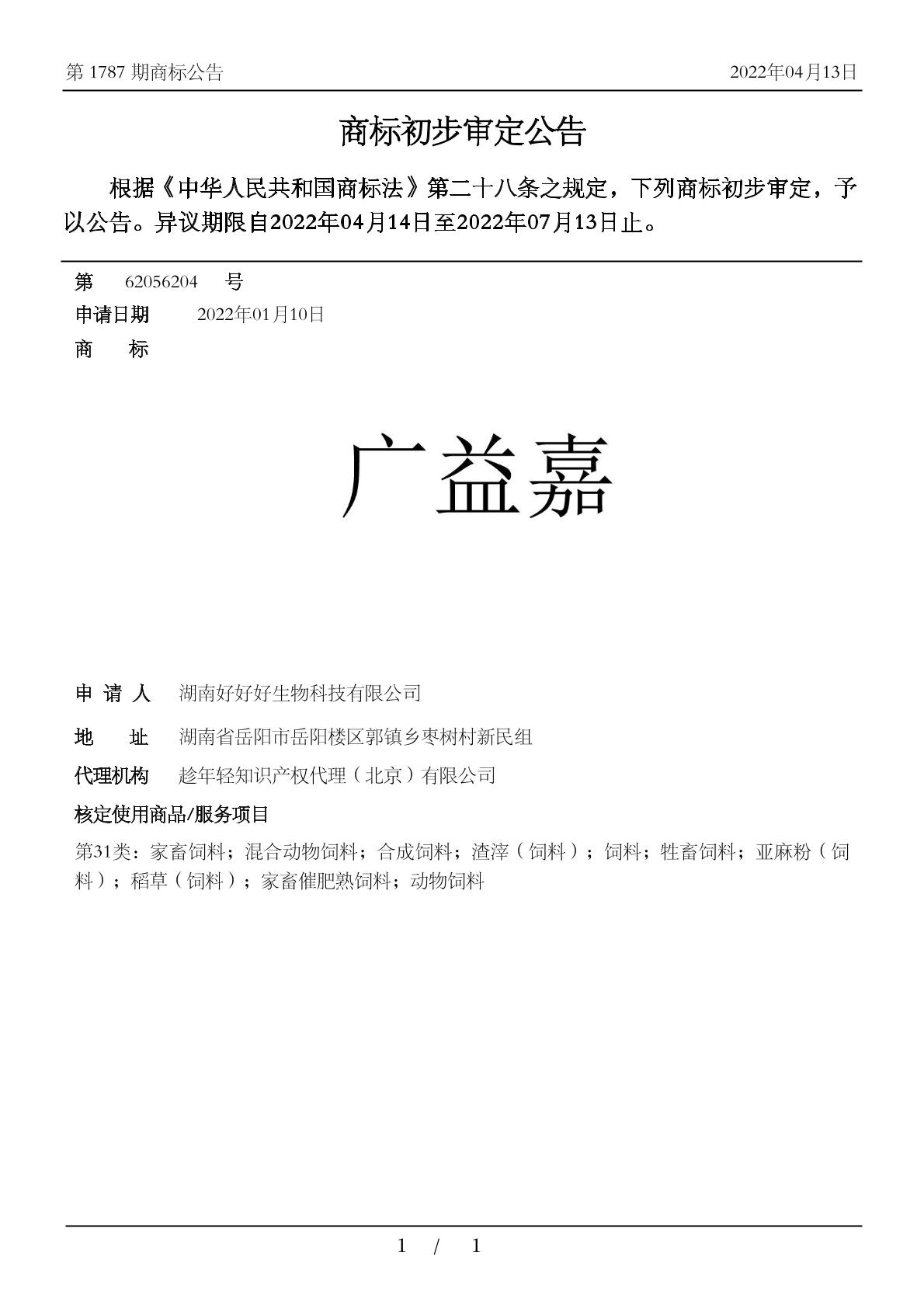 第 1787 期商标公告 2022年04月13日

商标初步审定公告

根据《中华人民共和国商标法》第二十八条之规定，下列商标初步审定，予以公告。异议期限自2022年04月14日至2022年07月13日止。

第 62056204 号

申请日期 2022年01月10日

商 标

广益嘉

申 请 人 湖南好好好生物科技有限公司

地 址 湖南省岳阳市岳阳楼区郭镇乡枣树村新民组

代理机构 趁年轻知识产权代理（北京）有限公司

核定使用商品/服务项目

第31类：家畜饲料；混合动物饲料；合成饲料；渣滓（饲料）；饲料；牲畜饲料；亚麻粉（饲料）；稻草（饲料）；家畜催肥熟饲料；动物饲料

1 / 1